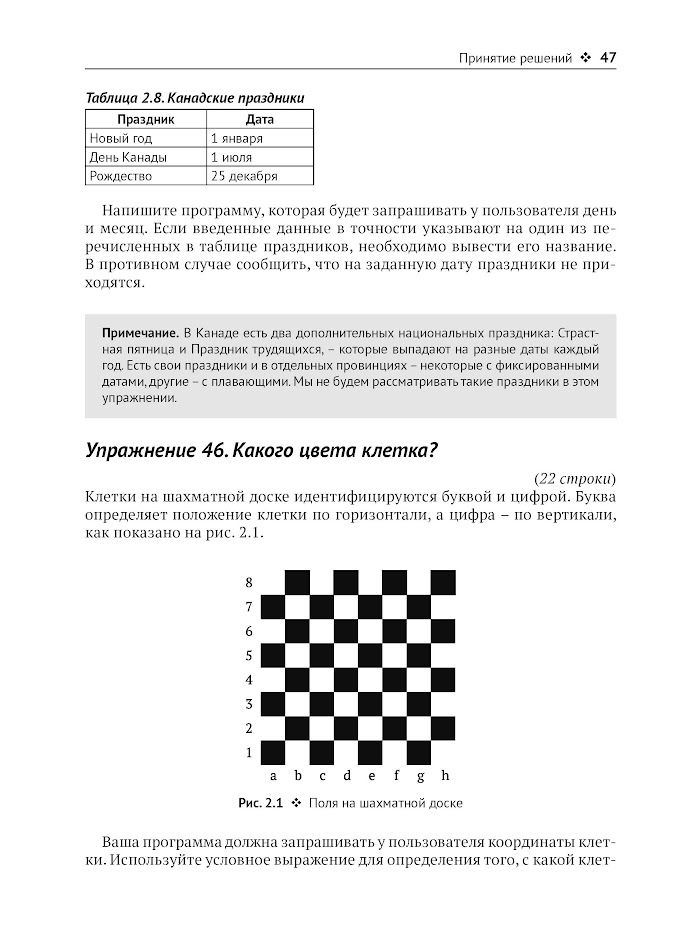 Принятие решений ❖ 47

Таблица 2.8. Канадские праздники

| Праздник | Дата |
|---|---|
| Новый год | 1 января |
| День Канады | 1 июля |
| Рождество | 25 декабря |

Напишите программу, которая будет запрашивать у пользователя день и месяц. Если введенные данные в точности указывают на один из перечисленных в таблице праздников, необходимо вывести его название. В противном случае сообщить, что на заданную дату праздники не приходятся.

Примечание. В Канаде есть два дополнительных национальных праздника: Страстная пятница и Праздник трудящихся, – которые выпадают на разные даты каждый год. Есть свои праздники и в отдельных провинциях – некоторые с фиксированными датами, другие – с плавающими. Мы не будем рассматривать такие праздники в этом упражнении.

Упражнение 46. Какого цвета клетка?

(22 строки)

Клетки на шахматной доске идентифицируются буквой и цифрой. Буква определяет положение клетки по горизонтали, а цифра – по вертикали, как показано на рис. 2.1.

8
7
6
5
4
3
2
1
a b c d e f g h

Рис. 2.1 ❖ Поля на шахматной доске

Ваша программа должна запрашивать у пользователя координаты клетки. Используйте условное выражение для определения того, с какой клет-